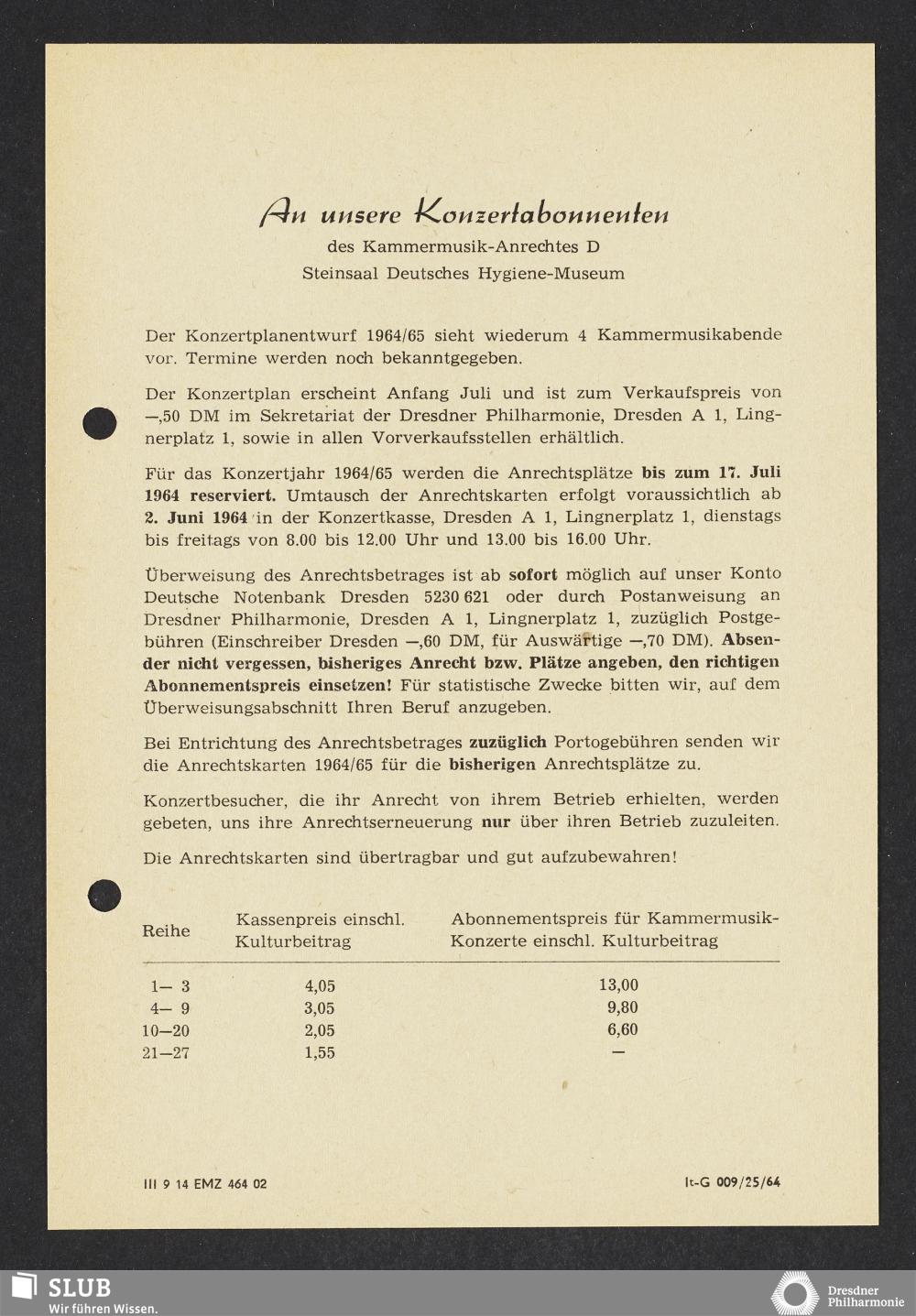 An unsere Konzertabonnenten
des Kammermusik-Anrechtes D
Steinsaal Deutsches Hygiene-Museum

Der Konzertplanentwurf 1964/65 sieht wiederum 4 Kammermusikabende vor. Termine werden noch bekanntgegeben.

Der Konzertplan erscheint Anfang Juli und ist zum Verkaufspreis von —,50 DM im Sekretariat der Dresdner Philharmonie, Dresden A 1, Lingnerplatz 1, sowie in allen Vorverkaufsstellen erhältlich.

Für das Konzertjahr 1964/65 werden die Anrechtsplätze bis zum 17. Juli 1964 reserviert. Umtausch der Anrechtskarten erfolgt voraussichtlich ab 2. Juni 1964 in der Konzertkasse, Dresden A 1, Lingnerplatz 1, dienstags bis freitags von 8.00 bis 12.00 Uhr und 13.00 bis 16.00 Uhr.

Überweisung des Anrechtsbetrages ist ab sofort möglich auf unser Konto Deutsche Notenbank Dresden 5230 621 oder durch Postanweisung an Dresdner Philharmonie, Dresden A 1, Lingnerplatz 1, zuzüglich Postgebühren (Einschreiber Dresden —,60 DM, für Auswärtige —,70 DM). Absender nicht vergessen, bisheriges Anrecht bzw. Plätze angeben, den richtigen Abonnementspreis einsetzen! Für statistische Zwecke bitten wir, auf dem Überweisungsabschnitt Ihren Beruf anzugeben.

Bei Entrichtung des Anrechtsbetrages zuzüglich Portogebühren senden wir die Anrechtskarten 1964/65 für die bisherigen Anrechtsplätze zu.

Konzertbesucher, die ihr Anrecht von ihrem Betrieb erhielten, werden gebeten, uns ihre Anrechtserneuerung nur über ihren Betrieb zuzuleiten.

Die Anrechtskarten sind übertragbar und gut aufzubewahren!

| Reihe | Kassenpreis einschl. Kulturbeitrag | Abonnementspreis für Kammermusik-Konzerte einschl. Kulturbeitrag |
|---|---|---|
| 1— 3 | 4,05 | 13,00 |
| 4— 9 | 3,05 | 9,80 |
| 10—20 | 2,05 | 6,60 |
| 21—27 | 1,55 | — |

III 9 14 EMZ 464 02

It-G 009/25/64

SLUB
Wir führen Wissen.

Dresdner Philharmonie